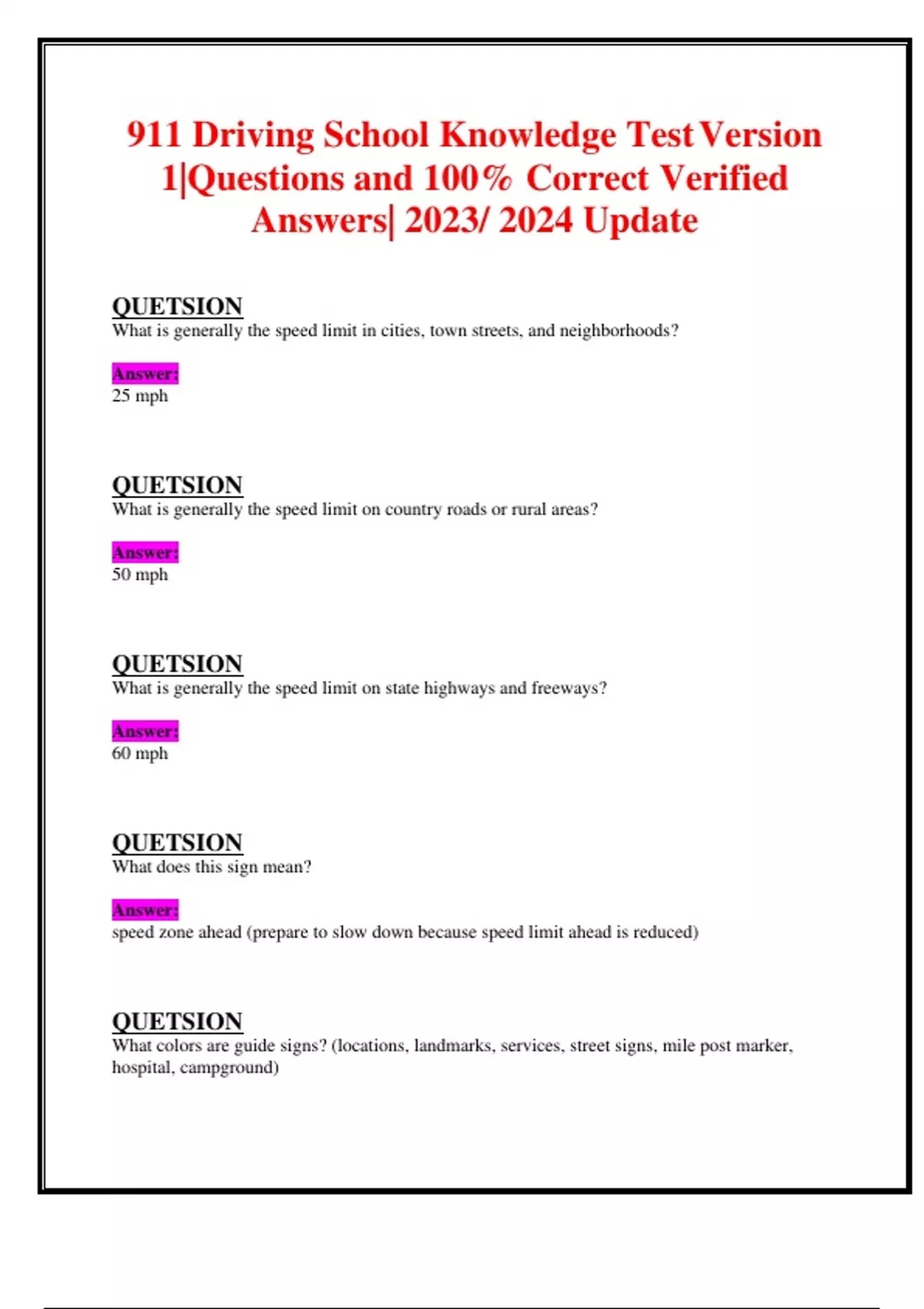 911 Driving School Knowledge Test Version 1|Questions and 100% Correct Verified Answers| 2023/ 2024 Update

QUETSION
What is generally the speed limit in cities, town streets, and neighborhoods?

Answer:
25 mph

QUETSION
What is generally the speed limit on country roads or rural areas?

Answer:
50 mph

QUETSION
What is generally the speed limit on state highways and freeways?

Answer:
60 mph

QUETSION
What does this sign mean?

Answer:
speed zone ahead (prepare to slow down because speed limit ahead is reduced)

QUETSION
What colors are guide signs? (locations, landmarks, services, street signs, mile post marker, hospital, campground)